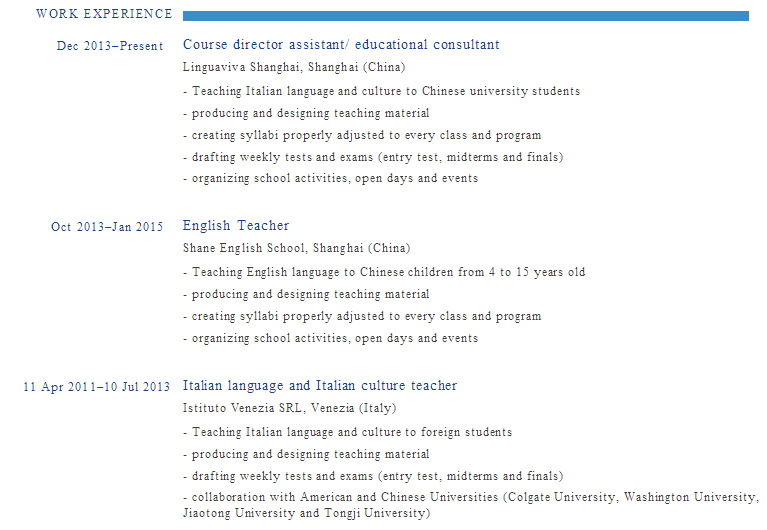 WORK EXPERIENCE

Dec 2013–Present

Course director assistant/ educational consultant

Linguaviva Shanghai, Shanghai (China)

- Teaching Italian language and culture to Chinese university students
- producing and designing teaching material
- creating syllabi properly adjusted to every class and program
- drafting weekly tests and exams (entry test, midterms and finals)
- organizing school activities, open days and events

Oct 2013–Jan 2015

English Teacher

Shane English School, Shanghai (China)

- Teaching English language to Chinese children from 4 to 15 years old
- producing and designing teaching material
- creating syllabi properly adjusted to every class and program
- organizing school activities, open days and events

11 Apr 2011–10 Jul 2013

Italian language and Italian culture teacher

Istituto Venezia SRL, Venezia (Italy)

- Teaching Italian language and culture to foreign students
- producing and designing teaching material
- drafting weekly tests and exams (entry test, midterms and finals)
- collaboration with American and Chinese Universities (Colgate University, Washington University, Jiaotong University and Tongji University)